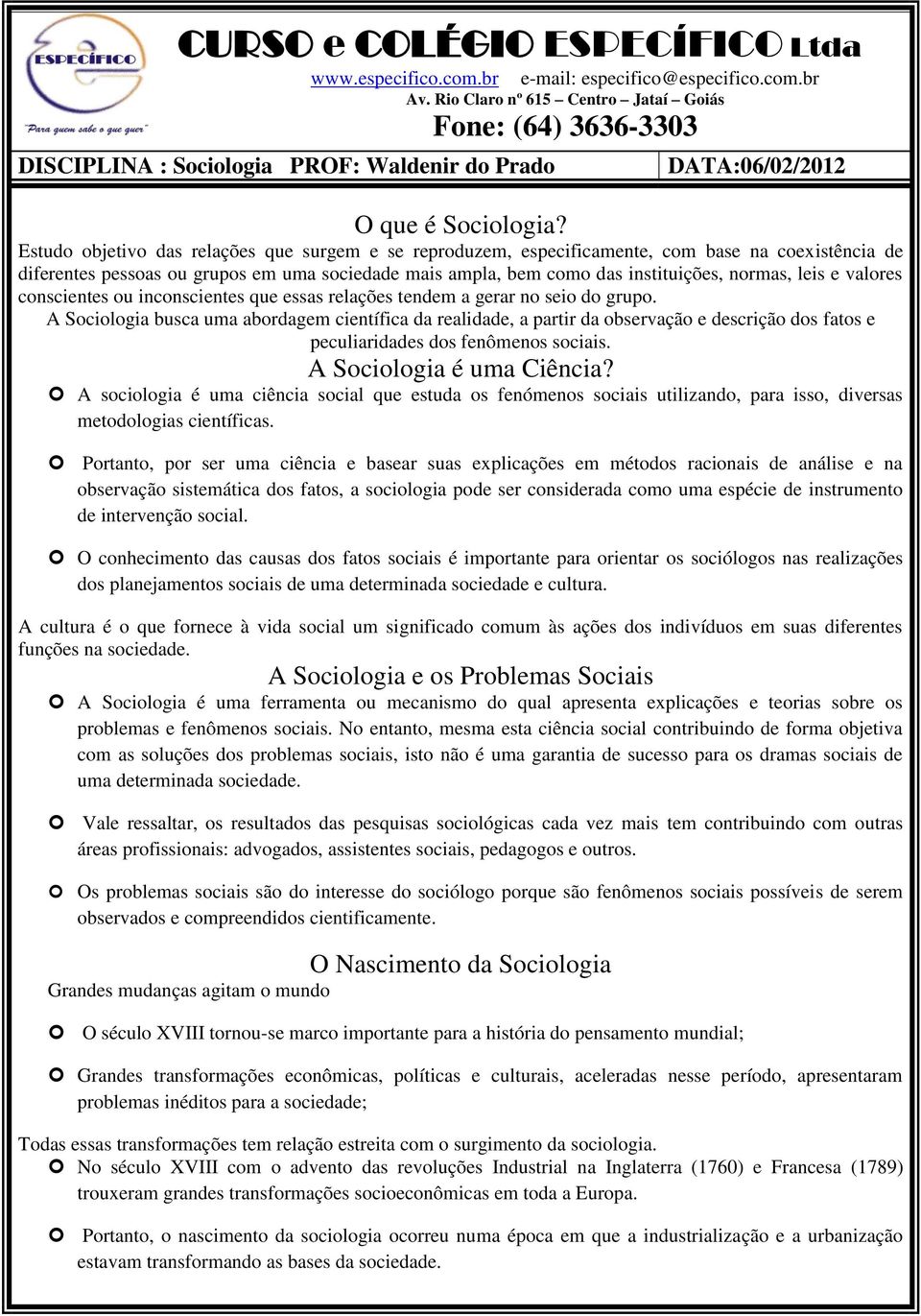 ESPECÍFICO
"Para quem sabe o que quer"

CURSO e COLÉGIO ESPECÍFICO Ltda
www.especifico.com.br e-mail: especifico@especifico.com.br
Av. Rio Claro nº 615 – Centro – Jataí – Goiás
Fone: (64) 3636-3303

DISCIPLINA : Sociologia PROF: Waldenir do Prado DATA:06/02/2012

O que é Sociologia?
Estudo objetivo das relações que surgem e se reproduzem, especificamente, com base na coexistência de diferentes pessoas ou grupos em uma sociedade mais ampla, bem como das instituições, normas, leis e valores conscientes ou inconscientes que essas relações tendem a gerar no seio do grupo.
A Sociologia busca uma abordagem científica da realidade, a partir da observação e descrição dos fatos e peculiaridades dos fenômenos sociais.

A Sociologia é uma Ciência?
A sociologia é uma ciência social que estuda os fenómenos sociais utilizando, para isso, diversas metodologias científicas.

Portanto, por ser uma ciência e basear suas explicações em métodos racionais de análise e na observação sistemática dos fatos, a sociologia pode ser considerada como uma espécie de instrumento de intervenção social.

O conhecimento das causas dos fatos sociais é importante para orientar os sociólogos nas realizações dos planejamentos sociais de uma determinada sociedade e cultura.

A cultura é o que fornece à vida social um significado comum às ações dos indivíduos em suas diferentes funções na sociedade.

A Sociologia e os Problemas Sociais
A Sociologia é uma ferramenta ou mecanismo do qual apresenta explicações e teorias sobre os problemas e fenômenos sociais. No entanto, mesma esta ciência social contribuindo de forma objetiva com as soluções dos problemas sociais, isto não é uma garantia de sucesso para os dramas sociais de uma determinada sociedade.

Vale ressaltar, os resultados das pesquisas sociológicas cada vez mais tem contribuindo com outras áreas profissionais: advogados, assistentes sociais, pedagogos e outros.

Os problemas sociais são do interesse do sociólogo porque são fenômenos sociais possíveis de serem observados e compreendidos cientificamente.

O Nascimento da Sociologia
Grandes mudanças agitam o mundo

O século XVIII tornou-se marco importante para a história do pensamento mundial;

Grandes transformações econômicas, políticas e culturais, aceleradas nesse período, apresentaram problemas inéditos para a sociedade;

Todas essas transformações tem relação estreita com o surgimento da sociologia.
No século XVIII com o advento das revoluções Industrial na Inglaterra (1760) e Francesa (1789) trouxeram grandes transformações socioeconômicas em toda a Europa.

Portanto, o nascimento da sociologia ocorreu numa época em que a industrialização e a urbanização estavam transformando as bases da sociedade.